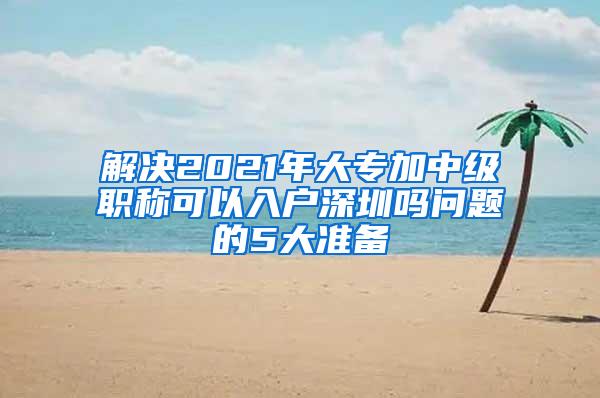 解决2021年大专加中级职称可以入户深圳吗问题的5大准备